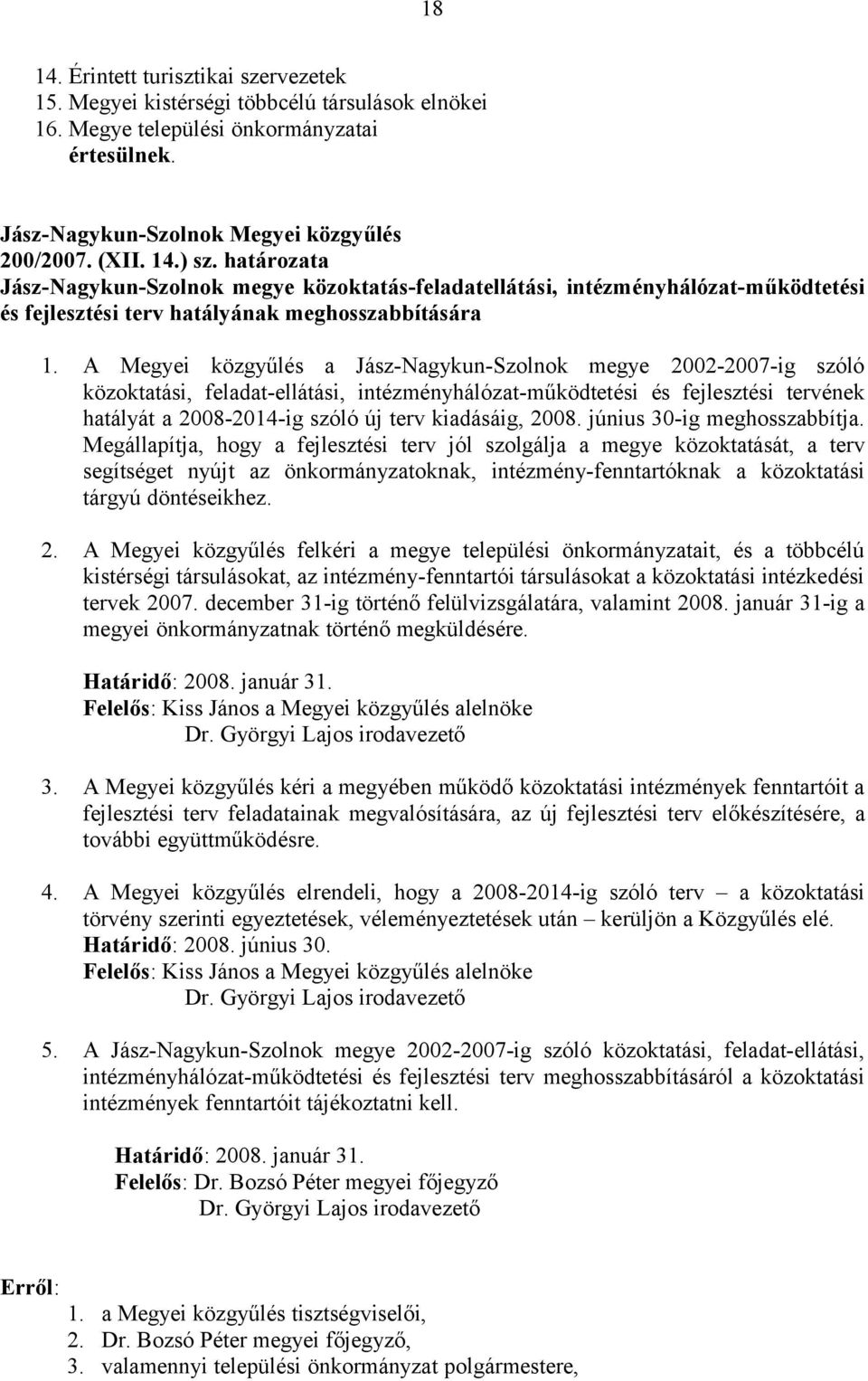 18

14. Érintett turisztikai szervezetek
15. Megyei kistérségi többcélú társulások elnökei
16. Megye települési önkormányzatai
értesülnek.

Jász-Nagykun-Szolnok Megyei közgyűlés
200/2007. (XII. 14.) sz. határozata
Jász-Nagykun-Szolnok megye közoktatás-feladatellátási, intézményhálózat-működtetési és fejlesztési terv hatályának meghosszabbítására

1. A Megyei közgyűlés a Jász-Nagykun-Szolnok megye 2002-2007-ig szóló közoktatási, feladat-ellátási, intézményhálózat-működtetési és fejlesztési tervének hatályát a 2008-2014-ig szóló új terv kiadásáig, 2008. június 30-ig meghosszabbítja. Megállapítja, hogy a fejlesztési terv jól szolgálja a megye közoktatását, a terv segítséget nyújt az önkormányzatoknak, intézmény-fenntartóknak a közoktatási tárgyú döntéseikhez.

2. A Megyei közgyűlés felkéri a megye települési önkormányzatait, és a többcélú kistérségi társulásokat, az intézmény-fenntartói társulásokat a közoktatási intézkedési tervek 2007. december 31-ig történő felülvizsgálatára, valamint 2008. január 31-ig a megyei önkormányzatnak történő megküldésére.

Határidő: 2008. január 31.
Felelős: Kiss János a Megyei közgyűlés alelnöke
Dr. Györgyi Lajos irodavezető

3. A Megyei közgyűlés kéri a megyében működő közoktatási intézmények fenntartóit a fejlesztési terv feladatainak megvalósítására, az új fejlesztési terv előkészítésére, a további együttműködésre.

4. A Megyei közgyűlés elrendeli, hogy a 2008-2014-ig szóló terv – a közoktatási törvény szerinti egyeztetések, véleményeztetések után – kerüljön a Közgyűlés elé.
Határidő: 2008. június 30.
Felelős: Kiss János a Megyei közgyűlés alelnöke
Dr. Györgyi Lajos irodavezető

5. A Jász-Nagykun-Szolnok megye 2002-2007-ig szóló közoktatási, feladat-ellátási, intézményhálózat-működtetési és fejlesztési terv meghosszabbításáról a közoktatási intézmények fenntartóit tájékoztatni kell.

Határidő: 2008. január 31.
Felelős: Dr. Bozsó Péter megyei főjegyző
Dr. Györgyi Lajos irodavezető

Erről:
1. a Megyei közgyűlés tisztségviselői,
2. Dr. Bozsó Péter megyei főjegyző,
3. valamennyi települési önkormányzat polgármestere,